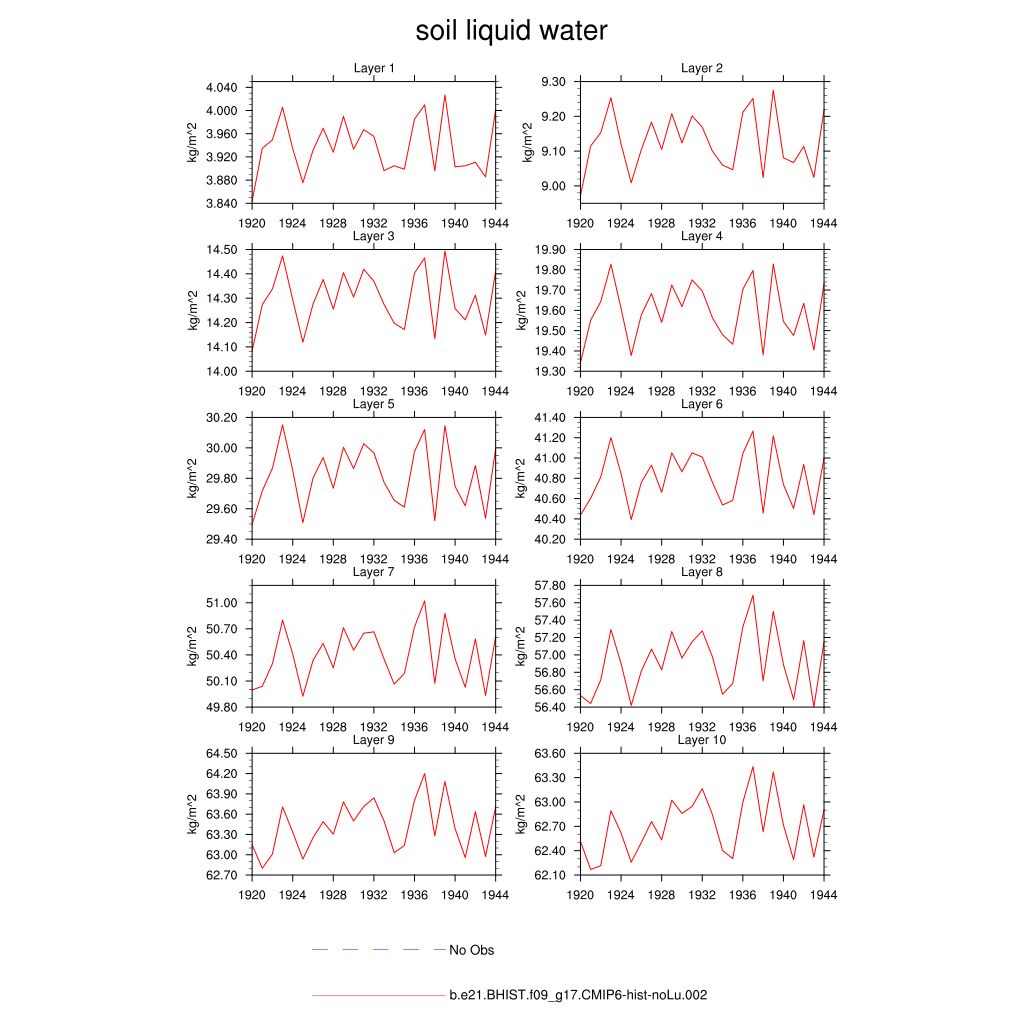 soil liquid water

Layer 1

kg/m^2

4.040
4.000
3.960
3.920
3.880
3.840

1920 1924 1928 1932 1936 1940 1944

Layer 2

kg/m^2

9.30
9.20
9.10
9.00

1920 1924 1928 1932 1936 1940 1944

Layer 3

kg/m^2

14.50
14.40
14.30
14.20
14.10
14.00

1920 1924 1928 1932 1936 1940 1944

Layer 4

kg/m^2

19.90
19.80
19.70
19.60
19.50
19.40
19.30

1920 1924 1928 1932 1936 1940 1944

Layer 5

kg/m^2

30.20
30.00
29.80
29.60
29.40

1920 1924 1928 1932 1936 1940 1944

Layer 6

kg/m^2

41.40
41.20
41.00
40.80
40.60
40.40
40.20

1920 1924 1928 1932 1936 1940 1944

Layer 7

kg/m^2

51.00
50.70
50.40
50.10
49.80

1920 1924 1928 1932 1936 1940 1944

Layer 8

kg/m^2

57.80
57.60
57.40
57.20
57.00
56.80
56.60
56.40

1920 1924 1928 1932 1936 1940 1944

Layer 9

kg/m^2

64.50
64.20
63.90
63.60
63.30
63.00
62.70

1920 1924 1928 1932 1936 1940 1944

Layer 10

kg/m^2

63.60
63.30
63.00
62.70
62.40
62.10

1920 1924 1928 1932 1936 1940 1944

No Obs

b.e21.BHIST.f09_g17.CMIP6-hist-noLu.002